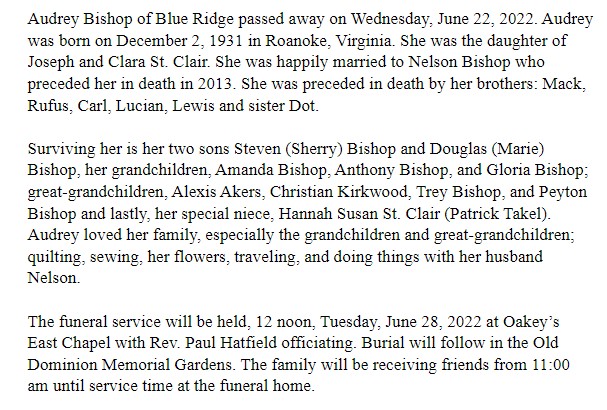 Audrey Bishop of Blue Ridge passed away on Wednesday, June 22, 2022. Audrey was born on December 2, 1931 in Roanoke, Virginia. She was the daughter of Joseph and Clara St. Clair. She was happily married to Nelson Bishop who preceded her in death in 2013. She was preceded in death by her brothers: Mack, Rufus, Carl, Lucian, Lewis and sister Dot.

Surviving her is her two sons Steven (Sherry) Bishop and Douglas (Marie) Bishop, her grandchildren, Amanda Bishop, Anthony Bishop, and Gloria Bishop; great-grandchildren, Alexis Akers, Christian Kirkwood, Trey Bishop, and Peyton Bishop and lastly, her special niece, Hannah Susan St. Clair (Patrick Takel). Audrey loved her family, especially the grandchildren and great-grandchildren; quilting, sewing, her flowers, traveling, and doing things with her husband Nelson.

The funeral service will be held, 12 noon, Tuesday, June 28, 2022 at Oakey's East Chapel with Rev. Paul Hatfield officiating. Burial will follow in the Old Dominion Memorial Gardens. The family will be receiving friends from 11:00 am until service time at the funeral home.